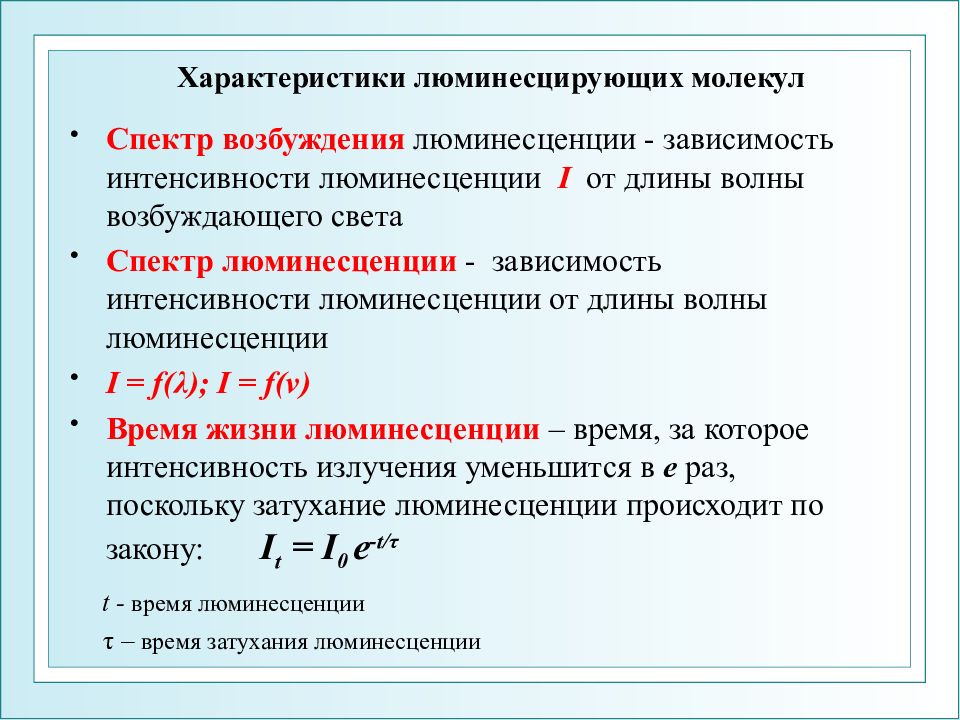 Характеристики люминесцирующих молекул

• Спектр возбуждения люминесценции - зависимость интенсивности люминесценции $I$ от длины волны возбуждающего света

• Спектр люминесценции - зависимость интенсивности люминесценции от длины волны люминесценции

• $I = f(\lambda)$; $I = f(\nu)$

• Время жизни люминесценции – время, за которое интенсивность излучения уменьшится в $e$ раз, поскольку затухание люминесценции происходит по закону: $I_t = I_0 e^{-t/\tau}$

$t$ - время люминесценции

$\tau$ – время затухания люминесценции